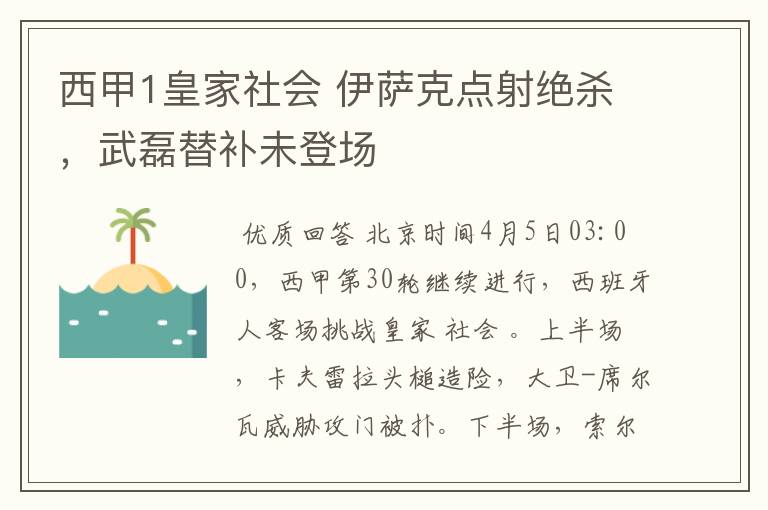 西甲1皇家社会 伊萨克点射绝杀，武磊替补未登场

优质回答 北京时间4月5日03:00，西甲第30轮继续进行，西班牙人客场挑战皇家 社会 。上半场，卡夫雷拉头槌造险，大卫-席尔瓦威胁攻门被扑。下半场，索尔